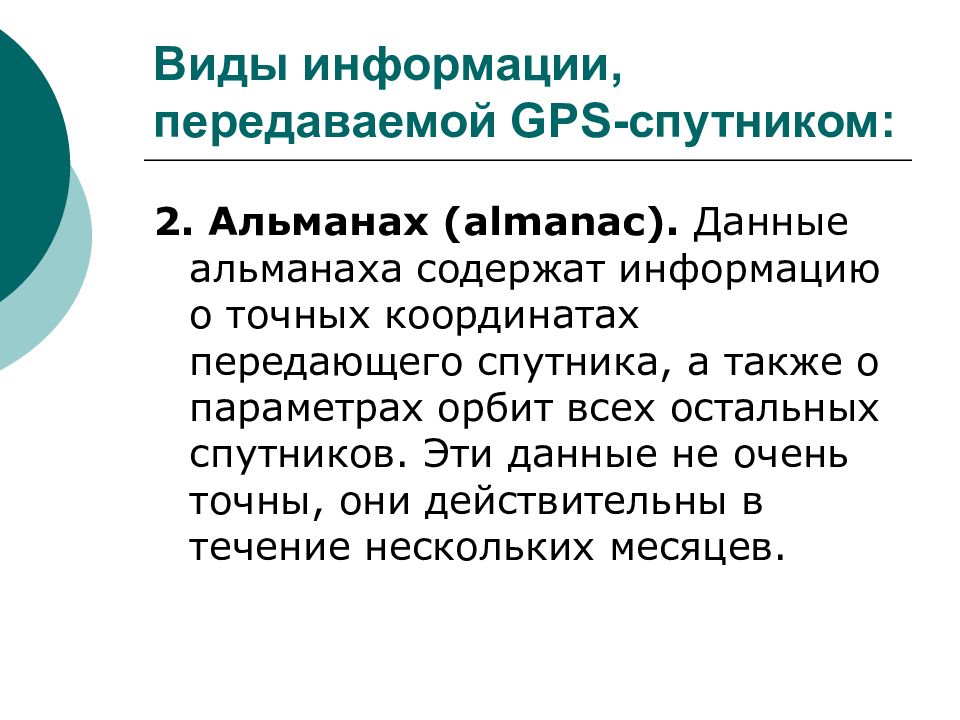 Виды информации, передаваемой GPS-спутником:

2. Альманах (almanac). Данные альманаха содержат информацию о точных координатах передающего спутника, а также о параметрах орбит всех остальных спутников. Эти данные не очень точны, они действительны в течение нескольких месяцев.